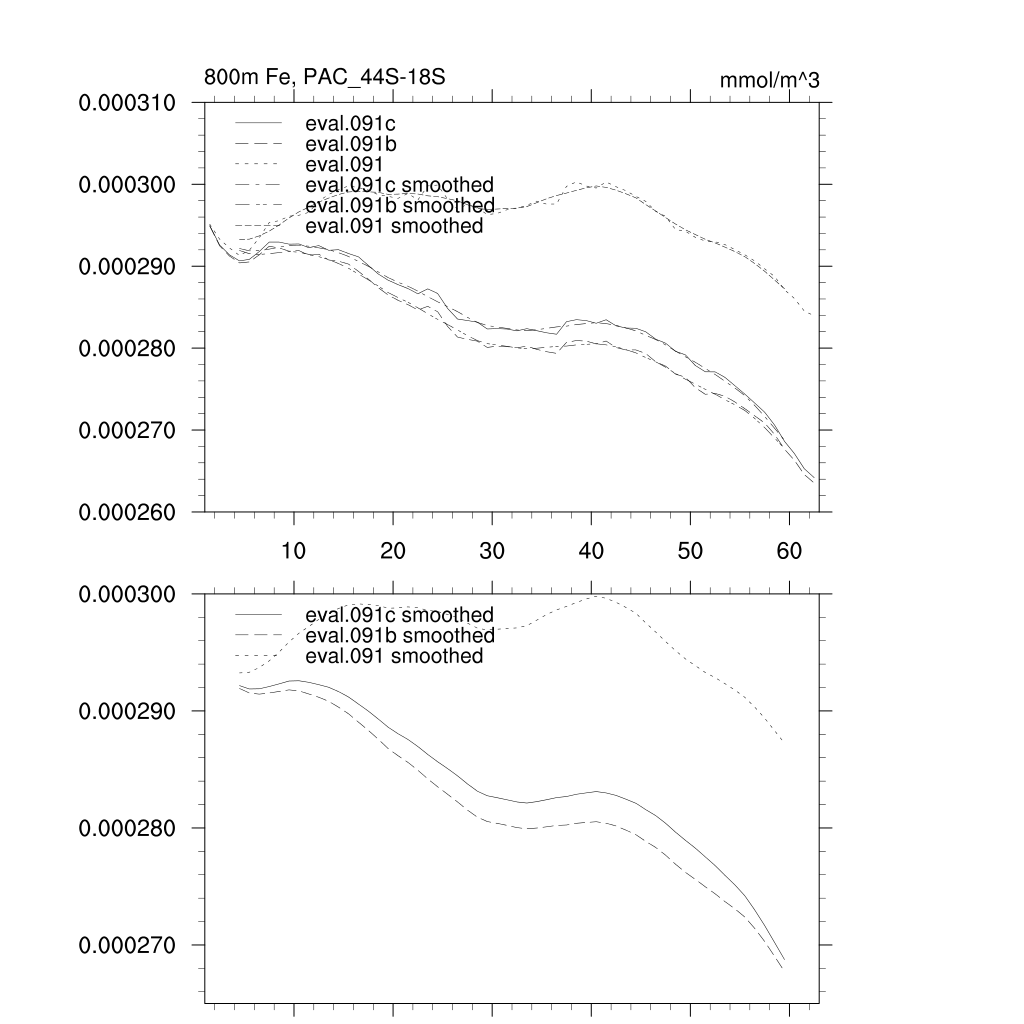 800m Fe, PAC_44S-18S

mmol/m^3

0.000310
0.000300
0.000290
0.000280
0.000270
0.000260

eval.091c
eval.091b
eval.091
eval.091c smoothed
eval.091b smoothed
eval.091 smoothed

10 20 30 40 50 60

0.000300
0.000290
0.000280
0.000270

eval.091c smoothed
eval.091b smoothed
eval.091 smoothed